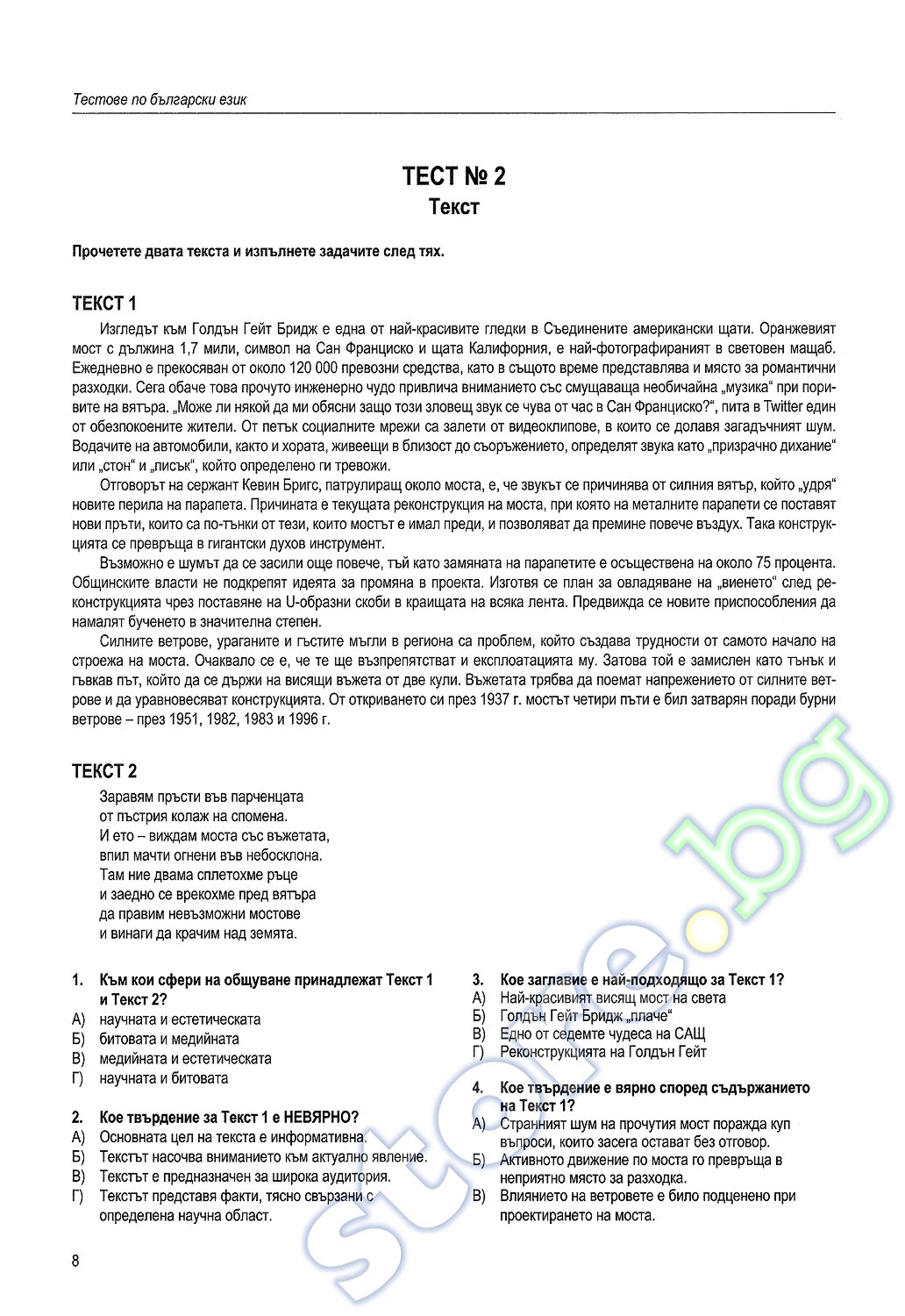 Тестове по български език

ТЕСТ № 2
Текст

Прочетете двата текста и изпълнете задачите след тях.

ТЕКСТ 1

Изгледът към Голдън Гейт Бридж е една от най-красивите гледки в Съединените американски щати. Оранжевият мост с дължина 1,7 мили, символ на Сан Франциско и щата Калифорния, е най-фотографираният в световен мащаб. Ежедневно е прекосяван от около 120 000 превозни средства, като в същото време представлява и място за романтични разходки. Сега обаче това прочуто инженерно чудо привлича вниманието със смущаваща необичайна „музика“ при поривите на вятъра. „Може ли някой да ми обясни защо този зловещ звук се чува от час в Сан Франциско?“, пита в Twitter един от обезпокоените жители. От петък социалните мрежи са залети от видеоклипове, в които се долавя загадъчният шум. Водачите на автомобили, както и хората, живеещи в близост до съоръжението, определят звука като „призрачно дихание“ или „стон“ и „писък“, който определено ги тревожи.

Отговорът на сержант Кевин Бригс, патрулиращ около моста, е, че звукът се причинява от силния вятър, който „удря“ новите перила на парапета. Причината е текущата реконструкция на моста, при която на металните парапети се поставят нови пръти, които са по-тънки от тези, които мостът е имал преди, и позволяват да премине повече въздух. Така конструкцията се превръща в гигантски духов инструмент.

Възможно е шумът да се засили още повече, тъй като замяната на парапетите е осъществена на около 75 процента. Общинските власти не подкрепят идеята за промяна в проекта. Изготвя се план за овладяване на „виенето“ след реконструкцията чрез поставяне на U-образни скоби в краищата на всяка лента. Предвижда се новите приспособления да намалят бученето в значителна степен.

Силните ветрове, ураганите и гъстите мъгли в региона са проблем, който създава трудности от самото начало на строежа на моста. Очаквало се е, че те ще възпрепятстват и експлоатацията му. Затова той е замислен като тънък и гъвкав път, който да се държи на висящи въжета от две кули. Въжетата трябва да поемат напрежението от силните ветрове и да уравновесяват конструкцията. От откриването си през 1937 г. мостът четири пъти е бил затварян поради бурни ветрове – през 1951, 1982, 1983 и 1996 г.

ТЕКСТ 2

Заравям пръсти във парченцата
от пъстрия колаж на спомена.
И ето – виждам моста със въжетата,
впил мачти огнени във небосклона.
Там ние двама сплетохме ръце
и заедно се врекохме пред вятъра
да правим невъзможни мостове
и винаги да крачим над земята.

1. Към кои сфери на общуване принадлежат Текст 1 и Текст 2?
А) научната и естетическата
Б) битовата и медийната
В) медийната и естетическата
Г) научната и битовата

2. Кое твърдение за Текст 1 е НЕВЯРНО?
А) Основната цел на текста е информативна.
Б) Текстът насочва вниманието към актуално явление.
В) Текстът е предназначен за широка аудитория.
Г) Текстът представя факти, тясно свързани с определена научна област.

3. Кое заглавие е най-подходящо за Текст 1?
А) Най-красивият висящ мост на света
Б) Голдън Гейт Бридж „плаче“
В) Едно от седемте чудеса на САЩ
Г) Реконструкцията на Голдън Гейт

4. Кое твърдение е вярно според съдържанието на Текст 1?
А) Странният шум на прочутия мост поражда куп въпроси, които засега остават без отговор.
Б) Активното движение по моста го превръща в неприятно място за разходка.
В) Влиянието на ветровете е било подценено при проектирането на моста.

8

store.bg